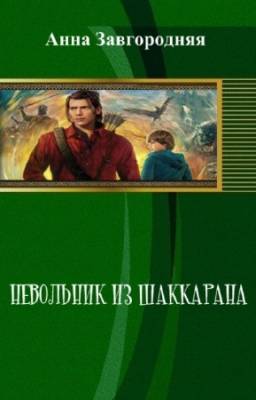 Анна Завгородняя

НЕВОЛЬНИК ИЗ ШАККАРАНА